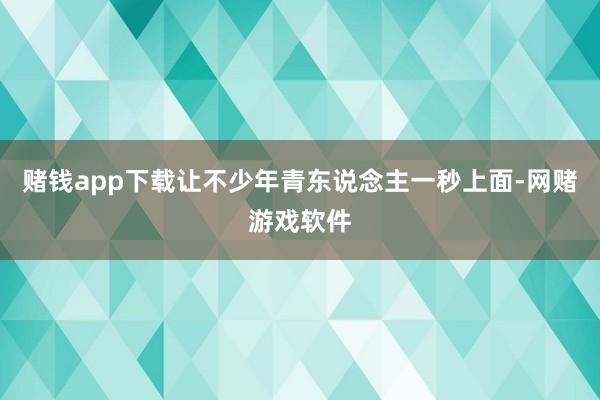 赌钱app下载让不少年青东说念主一秒上面-网赌游戏软件